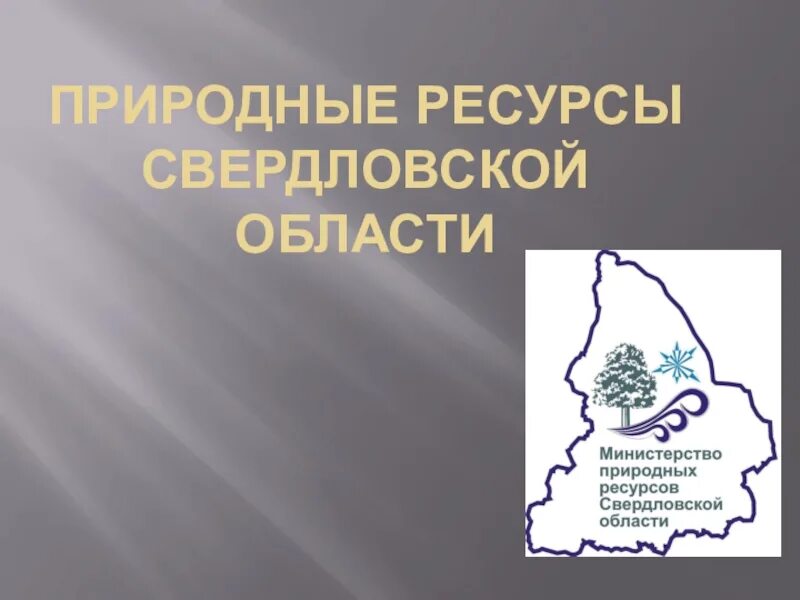 ПРИРОДНЫЕ РЕСУРСЫ СВЕРДЛОВСКОЙ ОБЛАСТИ

Министерство природных ресурсов Свердловской области